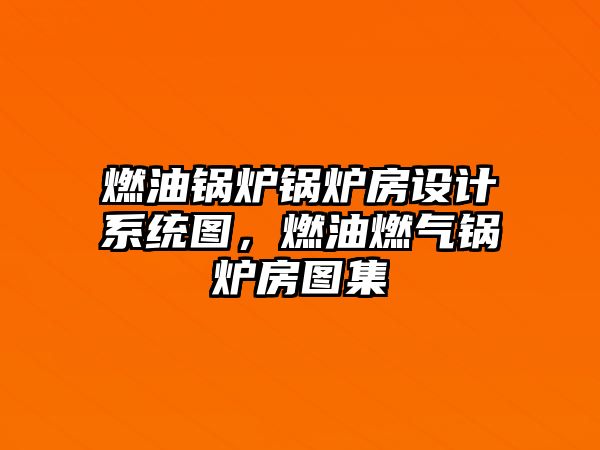 燃油锅炉锅炉房设计系统图，燃油燃气锅炉房图集